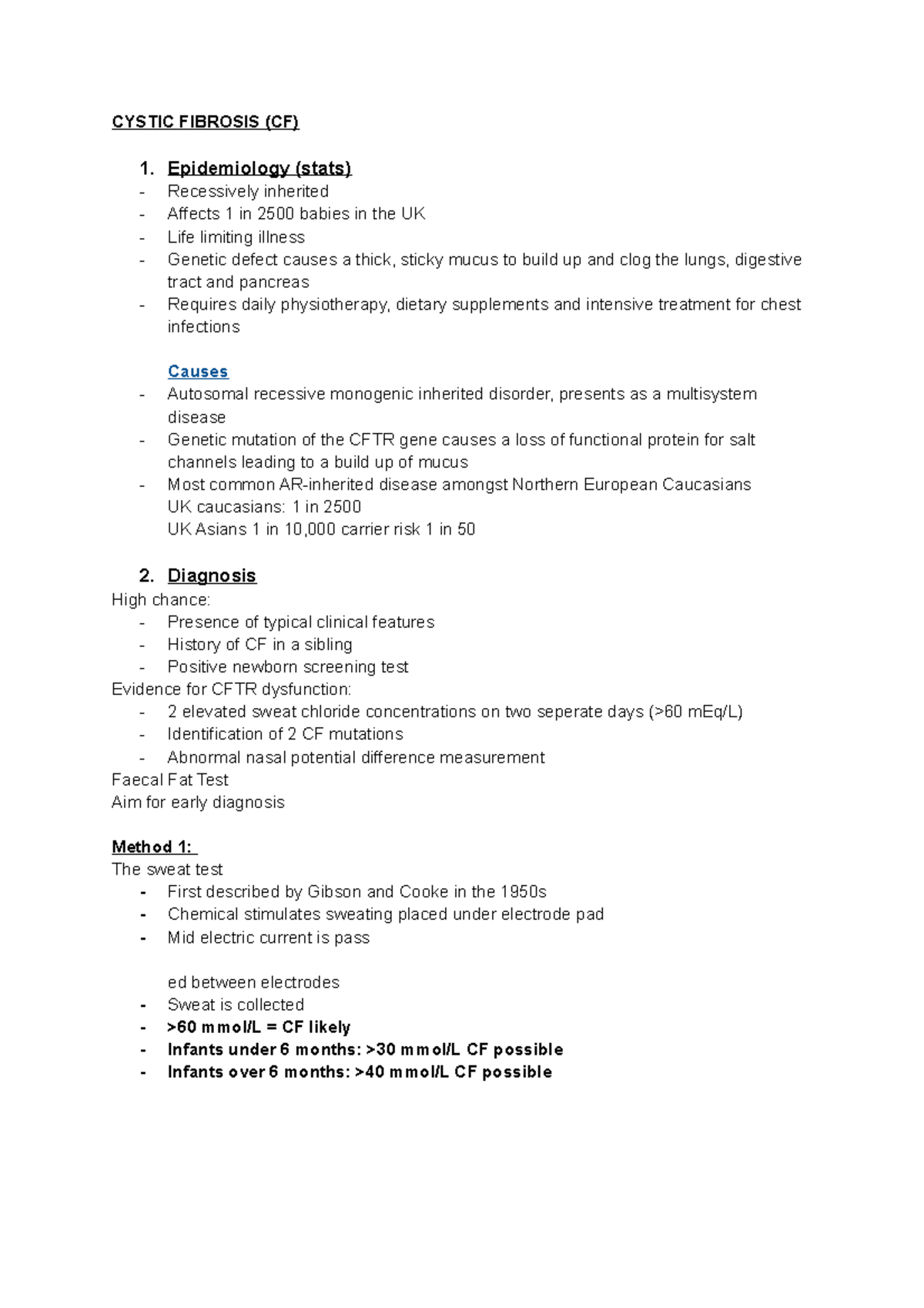 CYSTIC FIBROSIS (CF)

1. Epidemiology (stats)
- Recessively inherited
- Affects 1 in 2500 babies in the UK
- Life limiting illness
- Genetic defect causes a thick, sticky mucus to build up and clog the lungs, digestive tract and pancreas
- Requires daily physiotherapy, dietary supplements and intensive treatment for chest infections

Causes
- Autosomal recessive monogenic inherited disorder, presents as a multisystem disease
- Genetic mutation of the CFTR gene causes a loss of functional protein for salt channels leading to a build up of mucus
- Most common AR-inherited disease amongst Northern European Caucasians
UK caucasians: 1 in 2500
UK Asians 1 in 10,000 carrier risk 1 in 50

2. Diagnosis
High chance:
- Presence of typical clinical features
- History of CF in a sibling
- Positive newborn screening test
Evidence for CFTR dysfunction:
- 2 elevated sweat chloride concentrations on two seperate days (>60 mEq/L)
- Identification of 2 CF mutations
- Abnormal nasal potential difference measurement
Faecal Fat Test
Aim for early diagnosis

Method 1:
The sweat test
- First described by Gibson and Cooke in the 1950s
- Chemical stimulates sweating placed under electrode pad
- Mid electric current is pass

ed between electrodes
- Sweat is collected
- >60 mmol/L = CF likely
- Infants under 6 months: >30 mmol/L CF possible
- Infants over 6 months: >40 mmol/L CF possible